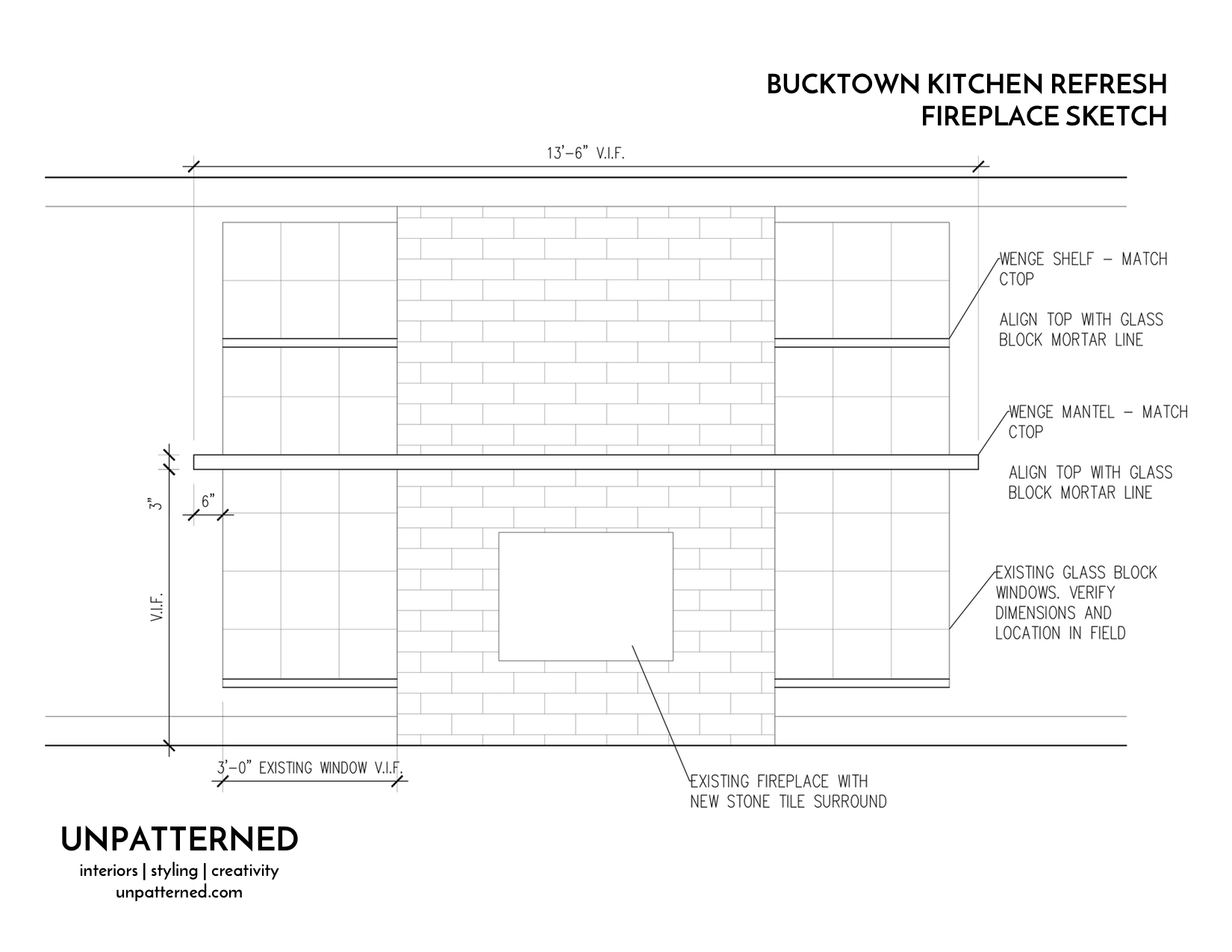 BUCKTOWN KITCHEN REFRESH
FIREPLACE SKETCH

13'-6" V.I.F.

WENGE SHELF – MATCH CTOP

ALIGN TOP WITH GLASS BLOCK MORTAR LINE

WENGE MANTEL – MATCH CTOP

ALIGN TOP WITH GLASS BLOCK MORTAR LINE

3"

6"

V.I.F.

EXISTING GLASS BLOCK WINDOWS. VERIFY DIMENSIONS AND LOCATION IN FIELD

3'-0" EXISTING WINDOW V.I.F.

EXISTING FIREPLACE WITH NEW STONE TILE SURROUND

UNPATTERNED
interiors | styling | creativity
unpatterned.com